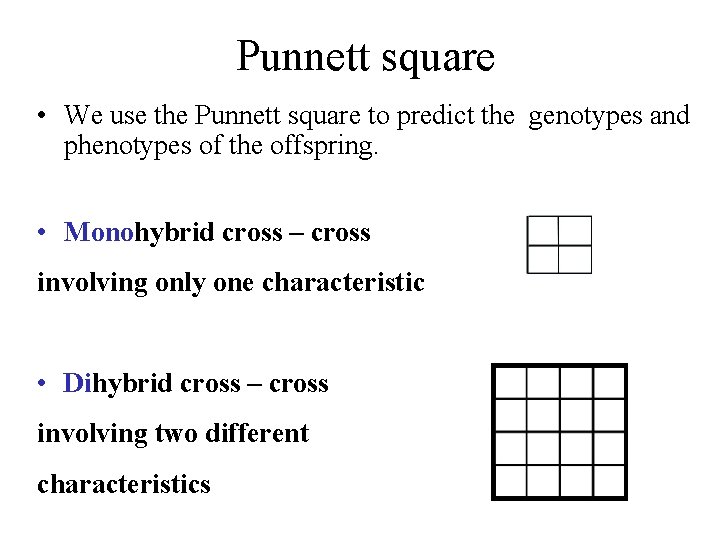 Punnett square

• We use the Punnett square to predict the genotypes and phenotypes of the offspring.

• Monohybrid cross – cross involving only one characteristic

• Dihybrid cross – cross involving two different characteristics